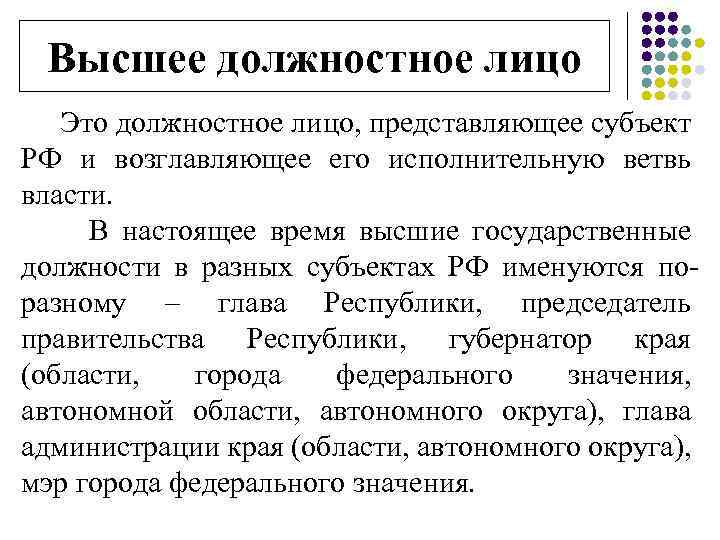 Высшее должностное лицо

Это должностное лицо, представляющее субъект РФ и возглавляющее его исполнительную ветвь власти.

В настоящее время высшие государственные должности в разных субъектах РФ именуются по-разному – глава Республики, председатель правительства Республики, губернатор края (области, города федерального значения, автономной области, автономного округа), глава администрации края (области, автономного округа), мэр города федерального значения.